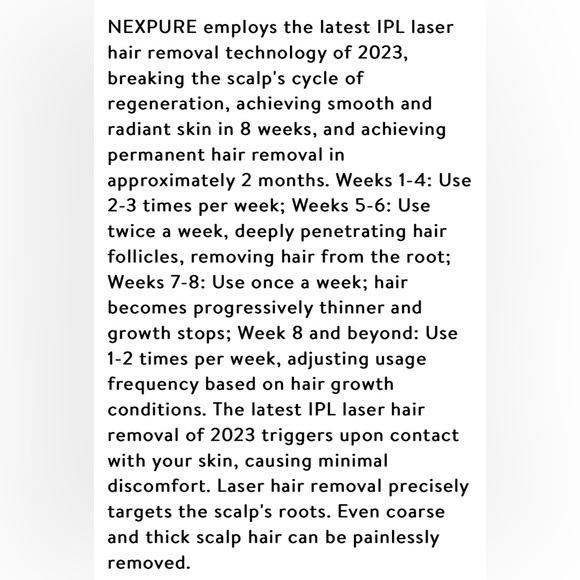 NEXPURE employs the latest IPL laser hair removal technology of 2023, breaking the scalp's cycle of regeneration, achieving smooth and radiant skin in 8 weeks, and achieving permanent hair removal in approximately 2 months. Weeks 1-4: Use 2-3 times per week; Weeks 5-6: Use twice a week, deeply penetrating hair follicles, removing hair from the root; Weeks 7-8: Use once a week; hair becomes progressively thinner and growth stops; Week 8 and beyond: Use 1-2 times per week, adjusting usage frequency based on hair growth conditions. The latest IPL laser hair removal of 2023 triggers upon contact with your skin, causing minimal discomfort. Laser hair removal precisely targets the scalp's roots. Even coarse and thick scalp hair can be painlessly removed.